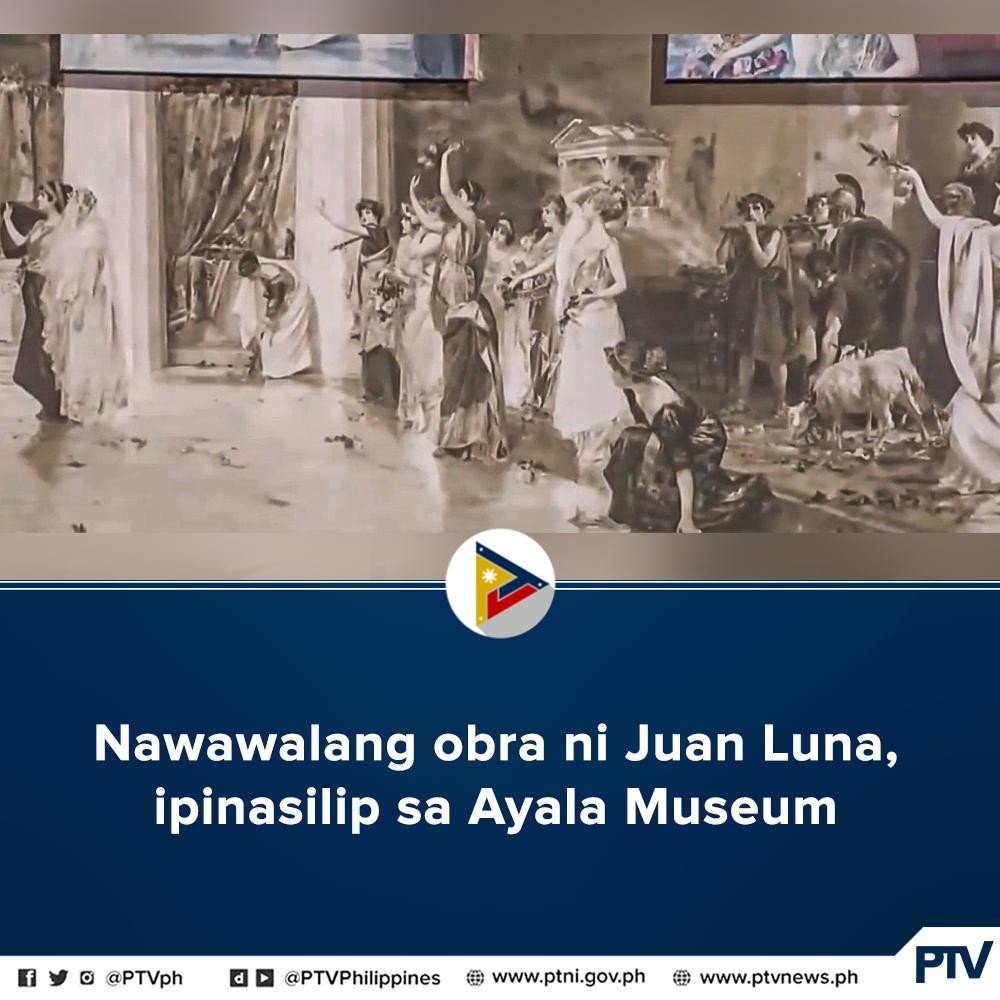 Nawawalang obra ni Juan Luna, ipinasilip sa Ayala Museum

@PTVph @PTVPhilippines www.ptni.gov.ph www.ptvnews.ph

PTV